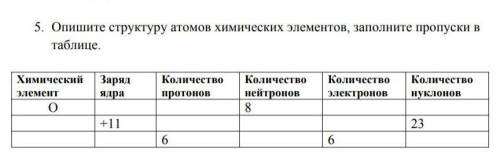 5. Опишите структуру атомов химических элементов, заполните пропуски в таблице.

| Химический элемент | Заряд ядра | Количество протонов | Количество нейтронов | Количество электронов | Количество нуклонов |
|---|---|---|---|---|---|
| O | | | 8 | | |
| | +11 | | | | 23 |
| | | 6 | | 6 | |